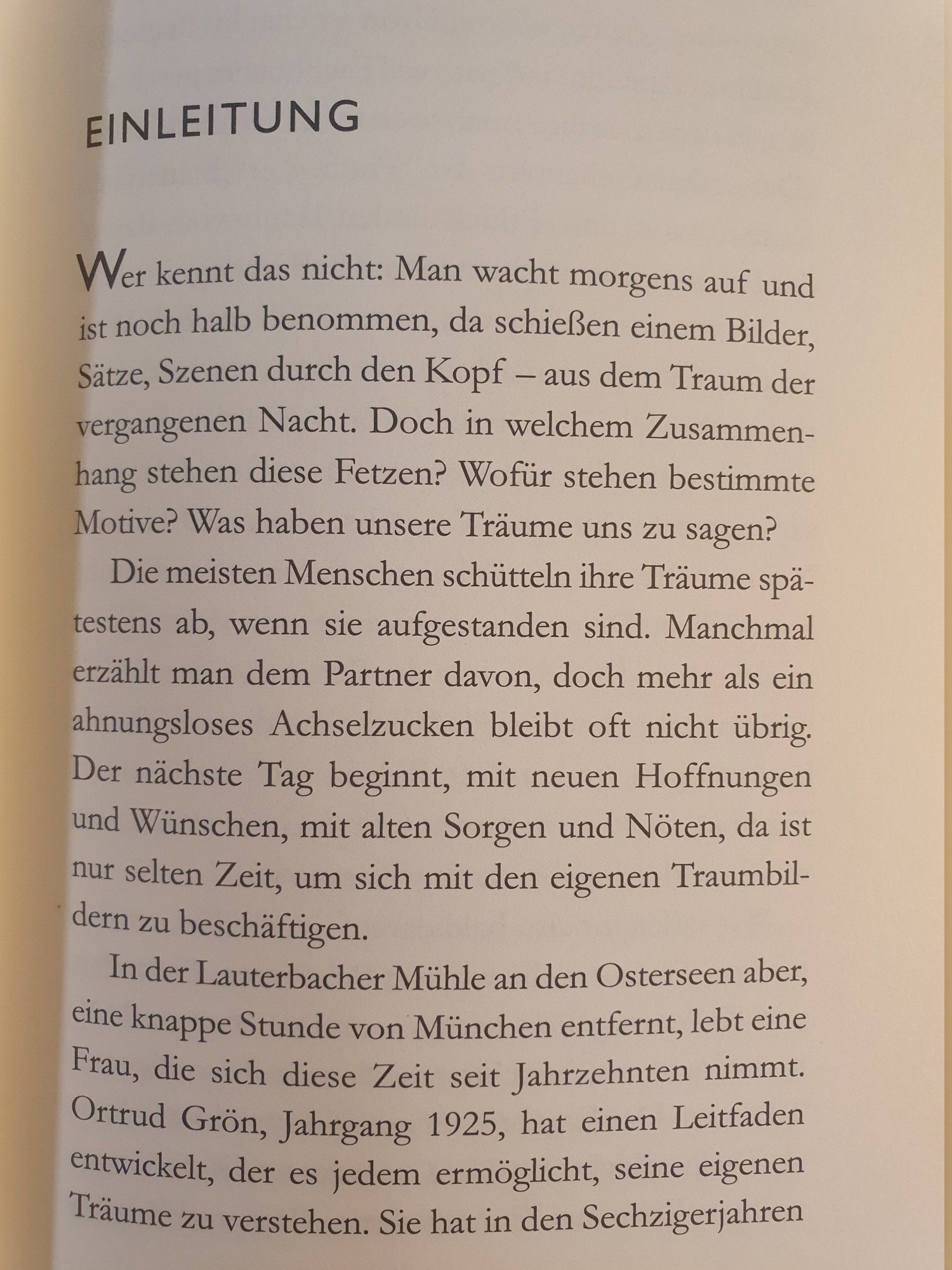 EINLEITUNG

Wer kennt das nicht: Man wacht morgens auf und ist noch halb benommen, da schießen einem Bilder, Sätze, Szenen durch den Kopf – aus dem Traum der vergangenen Nacht. Doch in welchem Zusammenhang stehen diese Fetzen? Wofür stehen bestimmte Motive? Was haben unsere Träume uns zu sagen?

Die meisten Menschen schütteln ihre Träume spätestens ab, wenn sie aufgestanden sind. Manchmal erzählt man dem Partner davon, doch mehr als ein ahnungsloses Achselzucken bleibt oft nicht übrig. Der nächste Tag beginnt, mit neuen Hoffnungen und Wünschen, mit alten Sorgen und Nöten, da ist nur selten Zeit, um sich mit den eigenen Traumbildern zu beschäftigen.

In der Lauterbacher Mühle an den Osterseen aber, eine knappe Stunde von München entfernt, lebt eine Frau, die sich diese Zeit seit Jahrzehnten nimmt. Ortrud Grön, Jahrgang 1925, hat einen Leitfaden entwickelt, der es jedem ermöglicht, seine eigenen Träume zu verstehen. Sie hat in den Sechzigerjahren